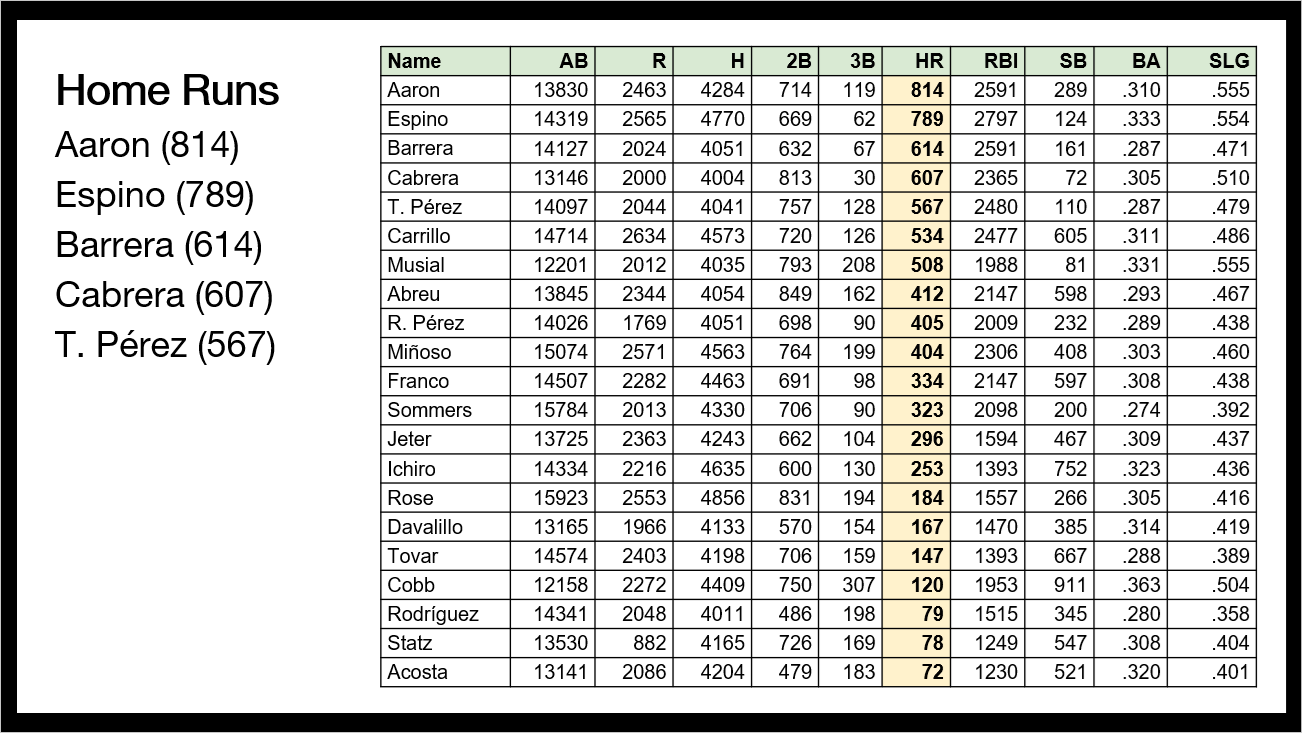 Home Runs
Aaron (814)
Espino (789)
Barrera (614)
Cabrera (607)
T. Pérez (567)

| Name | AB | R | H | 2B | 3B | HR | RBI | SB | BA | SLG |
|---|---|---|---|---|---|---|---|---|---|---|
| Aaron | 13830 | 2463 | 4284 | 714 | 119 | 814 | 2591 | 289 | .310 | .555 |
| Espino | 14319 | 2565 | 4770 | 669 | 62 | 789 | 2797 | 124 | .333 | .554 |
| Barrera | 14127 | 2024 | 4051 | 632 | 67 | 614 | 2591 | 161 | .287 | .471 |
| Cabrera | 13146 | 2000 | 4004 | 813 | 30 | 607 | 2365 | 72 | .305 | .510 |
| T. Pérez | 14097 | 2044 | 4041 | 757 | 128 | 567 | 2480 | 110 | .287 | .479 |
| Carrillo | 14714 | 2634 | 4573 | 720 | 126 | 534 | 2477 | 605 | .311 | .486 |
| Musial | 12201 | 2012 | 4035 | 793 | 208 | 508 | 1988 | 81 | .331 | .555 |
| Abreu | 13845 | 2344 | 4054 | 849 | 162 | 412 | 2147 | 598 | .293 | .467 |
| R. Pérez | 14026 | 1769 | 4051 | 698 | 90 | 405 | 2009 | 232 | .289 | .438 |
| Miñoso | 15074 | 2571 | 4563 | 764 | 199 | 404 | 2306 | 408 | .303 | .460 |
| Franco | 14507 | 2282 | 4463 | 691 | 98 | 334 | 2147 | 597 | .308 | .438 |
| Sommers | 15784 | 2013 | 4330 | 706 | 90 | 323 | 2098 | 200 | .274 | .392 |
| Jeter | 13725 | 2363 | 4243 | 662 | 104 | 296 | 1594 | 467 | .309 | .437 |
| Ichiro | 14334 | 2216 | 4635 | 600 | 130 | 253 | 1393 | 752 | .323 | .436 |
| Rose | 15923 | 2553 | 4856 | 831 | 194 | 184 | 1557 | 266 | .305 | .416 |
| Davalillo | 13165 | 1966 | 4133 | 570 | 154 | 167 | 1470 | 385 | .314 | .419 |
| Tovar | 14574 | 2403 | 4198 | 706 | 159 | 147 | 1393 | 667 | .288 | .389 |
| Cobb | 12158 | 2272 | 4409 | 750 | 307 | 120 | 1953 | 911 | .363 | .504 |
| Rodríguez | 14341 | 2048 | 4011 | 486 | 198 | 79 | 1515 | 345 | .280 | .358 |
| Statz | 13530 | 882 | 4165 | 726 | 169 | 78 | 1249 | 547 | .308 | .404 |
| Acosta | 13141 | 2086 | 4204 | 479 | 183 | 72 | 1230 | 521 | .320 | .401 |